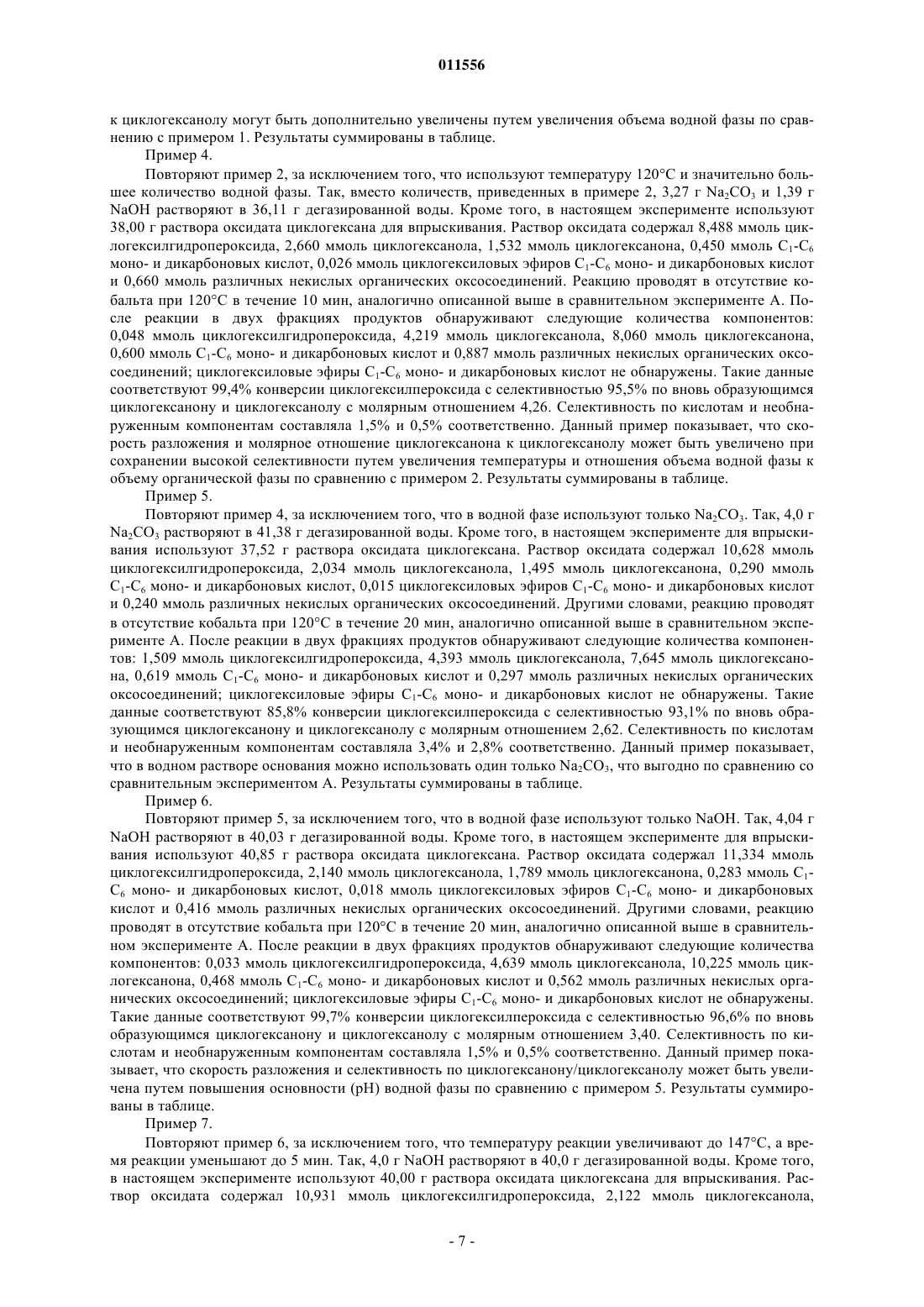 011556

к циклогексанолу могут быть дополнительно увеличены путем увеличения объема водной фазы по сравнению с примером 1. Результаты суммированы в таблице.

Пример 4.

Повторяют пример 2, за исключением того, что используют температуру 120°C и значительно большее количество водной фазы. Так, вместо количеств, приведенных в примере 2, 3,27 г $Na_2CO_3$ и 1,39 г NaOH растворяют в 36,11 г дегазированной воды. Кроме того, в настоящем эксперименте используют 38,00 г раствора оксидата циклогексана для впрыскивания. Раствор оксидата содержал 8,488 ммоль циклогексилгидропероксида, 2,660 ммоль циклогексанола, 1,532 ммоль циклогексанона, 0,450 ммоль $C_1$-$C_6$ моно- и дикарбоновых кислот, 0,026 ммоль циклогексиловых эфиров $C_1$-$C_6$ моно- и дикарбоновых кислот и 0,660 ммоль различных некислых органических оксосоединений. Реакцию проводят в отсутствие кобальта при 120°C в течение 10 мин, аналогично описанной выше в сравнительном эксперименте А. После реакции в двух фракциях продуктов обнаруживают следующие количества компонентов: 0,048 ммоль циклогексилгидропероксида, 4,219 ммоль циклогексанола, 8,060 ммоль циклогексанона, 0,600 ммоль $C_1$-$C_6$ моно- и дикарбоновых кислот и 0,887 ммоль различных некислых органических оксосоединений; циклогексиловые эфиры $C_1$-$C_6$ моно- и дикарбоновых кислот не обнаружены. Такие данные соответствуют 99,4% конверсии циклогексилпероксида с селективностью 95,5% по вновь образующимся циклогексанону и циклогексанолу с молярным отношением 4,26. Селективность по кислотам и необнаруженным компонентам составляла 1,5% и 0,5% соответственно. Данный пример показывает, что скорость разложения и молярное отношение циклогексанона к циклогексанолу может быть увеличено при сохранении высокой селективности путем увеличения температуры и отношения объема водной фазы к объему органической фазы по сравнению с примером 2. Результаты суммированы в таблице.

Пример 5.

Повторяют пример 4, за исключением того, что в водной фазе используют только $Na_2CO_3$. Так, 4,0 г $Na_2CO_3$ растворяют в 41,38 г дегазированной воды. Кроме того, в настоящем эксперименте для впрыскивания используют 37,52 г раствора оксидата циклогексана. Раствор оксидата содержал 10,628 ммоль циклогексилгидропероксида, 2,034 ммоль циклогексанола, 1,495 ммоль циклогексанона, 0,290 ммоль $C_1$-$C_6$ моно- и дикарбоновых кислот, 0,015 циклогексиловых эфиров $C_1$-$C_6$ моно- и дикарбоновых кислот и 0,240 ммоль различных некислых органических оксосоединений. Другими словами, реакцию проводят в отсутствие кобальта при 120°C в течение 20 мин, аналогично описанной выше в сравнительном эксперименте А. После реакции в двух фракциях продуктов обнаруживают следующие количества компонентов: 1,509 ммоль циклогексилгидропероксида, 4,393 ммоль циклогексанола, 7,645 ммоль циклогексанона, 0,619 ммоль $C_1$-$C_6$ моно- и дикарбоновых кислот и 0,297 ммоль различных некислых органических оксосоединений; циклогексиловые эфиры $C_1$-$C_6$ моно- и дикарбоновых кислот не обнаружены. Такие данные соответствуют 85,8% конверсии циклогексилпероксида с селективностью 93,1% по вновь образующимся циклогексанону и циклогексанолу с молярным отношением 2,62. Селективность по кислотам и необнаруженным компонентам составляла 3,4% и 2,8% соответственно. Данный пример показывает, что в водном растворе основания можно использовать один только $Na_2CO_3$, что выгодно по сравнению со сравнительным экспериментом А. Результаты суммированы в таблице.

Пример 6.

Повторяют пример 5, за исключением того, что в водной фазе используют только NaOH. Так, 4,04 г NaOH растворяют в 40,03 г дегазированной воды. Кроме того, в настоящем эксперименте для впрыскивания используют 40,85 г раствора оксидата циклогексана. Раствор оксидата содержал 11,334 ммоль циклогексилгидропероксида, 2,140 ммоль циклогексанола, 1,789 ммоль циклогексанона, 0,283 ммоль $C_1$-$C_6$ моно- и дикарбоновых кислот, 0,018 ммоль циклогексиловых эфиров $C_1$-$C_6$ моно- и дикарбоновых кислот и 0,416 ммоль различных некислых органических оксосоединений. Другими словами, реакцию проводят в отсутствие кобальта при 120°C в течение 20 мин, аналогично описанной выше в сравнительном эксперименте А. После реакции в двух фракциях продуктов обнаруживают следующие количества компонентов: 0,033 ммоль циклогексилгидропероксида, 4,639 ммоль циклогексанола, 10,225 ммоль циклогексанона, 0,468 ммоль $C_1$-$C_6$ моно- и дикарбоновых кислот и 0,562 ммоль различных некислых органических оксосоединений; циклогексиловые эфиры $C_1$-$C_6$ моно- и дикарбоновых кислот не обнаружены. Такие данные соответствуют 99,7% конверсии циклогексилпероксида с селективностью 96,6% по вновь образующимся циклогексанону и циклогексанолу с молярным отношением 3,40. Селективность по кислотам и необнаруженным компонентам составляла 1,5% и 0,5% соответственно. Данный пример показывает, что скорость разложения и селективность по циклогексанону/циклогексанолу может быть увеличена путем повышения основности (pH) водной фазы по сравнению с примером 5. Результаты суммированы в таблице.

Пример 7.

Повторяют пример 6, за исключением того, что температуру реакции увеличивают до 147°C, а время реакции уменьшают до 5 мин. Так, 4,0 г NaOH растворяют в 40,0 г дегазированной воды. Кроме того, в настоящем эксперименте используют 40,00 г раствора оксидата циклогексана для впрыскивания. Раствор оксидата содержал 10,931 ммоль циклогексилгидропероксида, 2,122 ммоль циклогексанола,

- 7 -